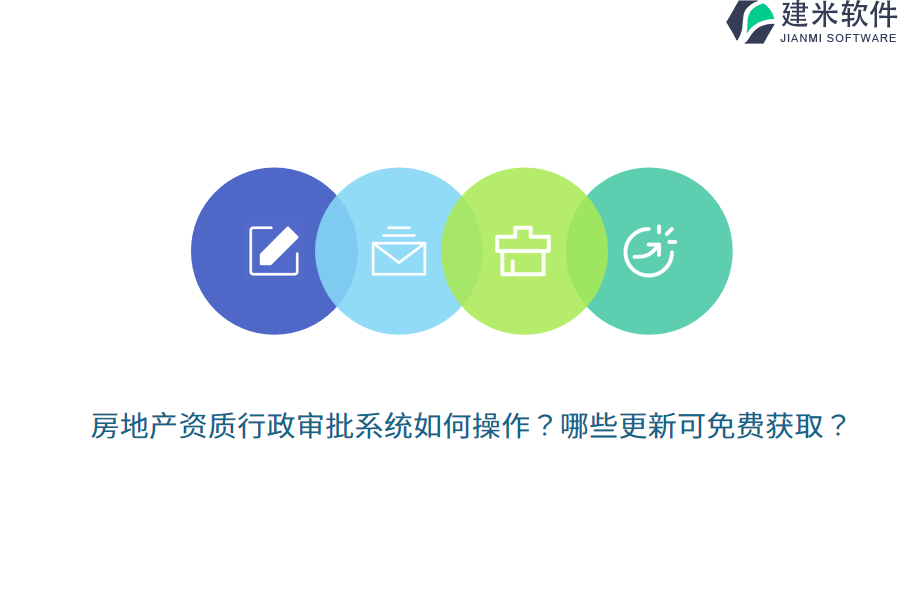 建米软件
JIANMI SOFTWARE

房地产资质行政审批系统如何操作？哪些更新可免费获取？